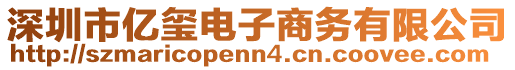 深圳市亿玺电子商务有限公司
http://szmaricopenn4.cn.coovee.com